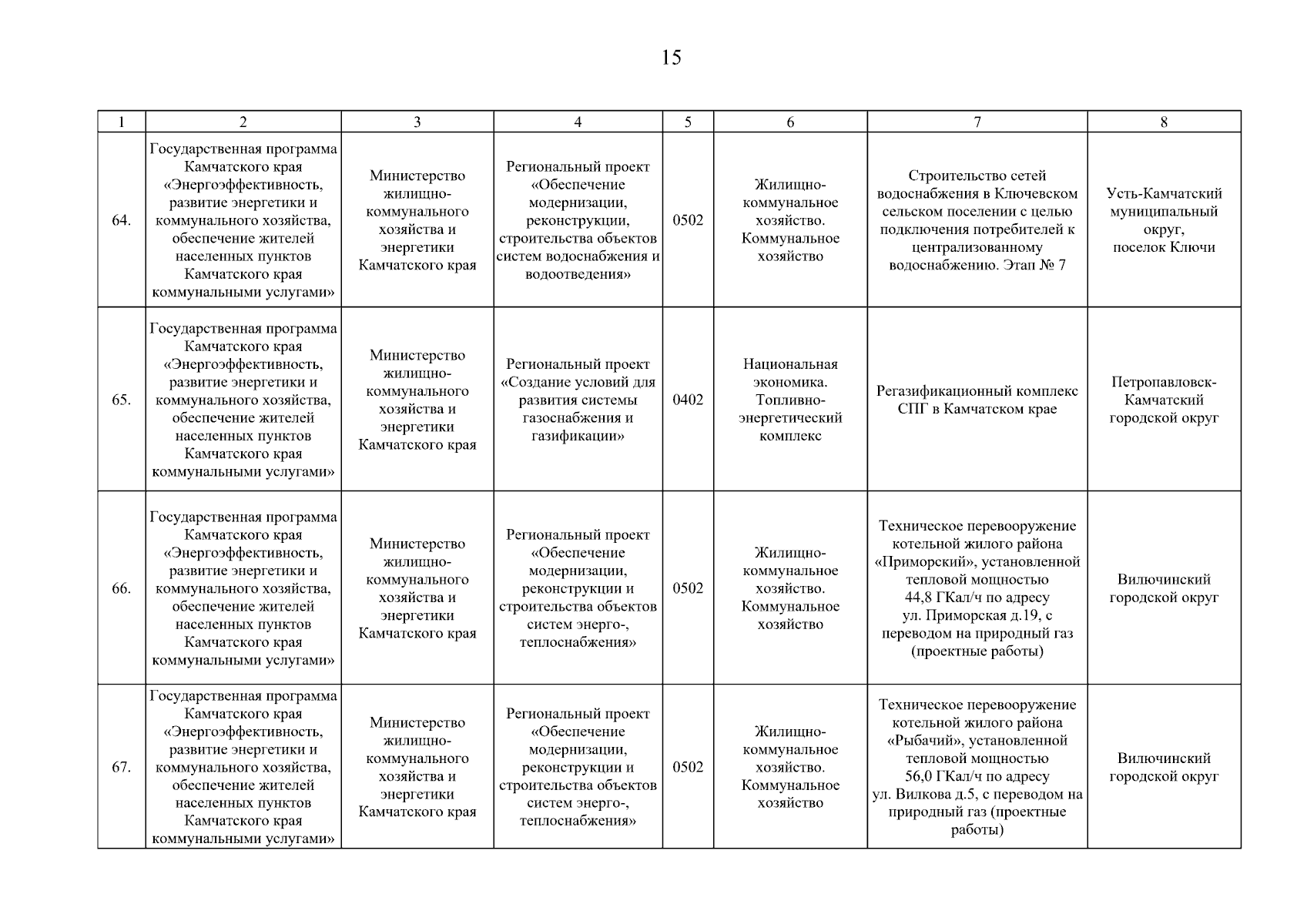 15

| 1 | 2 | 3 | 4 | 5 | 6 | 7 | 8 |
|---|---|---|---|---|---|---|---|
| 64. | Государственная программа Камчатского края «Энергоэффективность, развитие энергетики и коммунального хозяйства, обеспечение жителей населенных пунктов Камчатского края коммунальными услугами» | Министерство жилищно-коммунального хозяйства и энергетики Камчатского края | Региональный проект «Обеспечение модернизации, реконструкции, строительства объектов систем водоснабжения и водоотведения» | 0502 | Жилищно-коммунальное хозяйство. Коммунальное хозяйство | Строительство сетей водоснабжения в Ключевском сельском поселении с целью подключения потребителей к централизованному водоснабжению. Этап № 7 | Усть-Камчатский муниципальный округ, поселок Ключи |
| 65. | Государственная программа Камчатского края «Энергоэффективность, развитие энергетики и коммунального хозяйства, обеспечение жителей населенных пунктов Камчатского края коммунальными услугами» | Министерство жилищно-коммунального хозяйства и энергетики Камчатского края | Региональный проект «Создание условий для развития системы газоснабжения и газификации» | 0402 | Национальная экономика. Топливно-энергетический комплекс | Регазификационный комплекс СПГ в Камчатском крае | Петропавловск-Камчатский городской округ |
| 66. | Государственная программа Камчатского края «Энергоэффективность, развитие энергетики и коммунального хозяйства, обеспечение жителей населенных пунктов Камчатского края коммунальными услугами» | Министерство жилищно-коммунального хозяйства и энергетики Камчатского края | Региональный проект «Обеспечение модернизации, реконструкции и строительства объектов систем энерго-, теплоснабжения» | 0502 | Жилищно-коммунальное хозяйство. Коммунальное хозяйство | Техническое перевооружение котельной жилого района «Приморский», установленной тепловой мощностью 44,8 ГКал/ч по адресу ул. Приморская д.19, с переводом на природный газ (проектные работы) | Вилючинский городской округ |
| 67. | Государственная программа Камчатского края «Энергоэффективность, развитие энергетики и коммунального хозяйства, обеспечение жителей населенных пунктов Камчатского края коммунальными услугами» | Министерство жилищно-коммунального хозяйства и энергетики Камчатского края | Региональный проект «Обеспечение модернизации, реконструкции и строительства объектов систем энерго-, теплоснабжения» | 0502 | Жилищно-коммунальное хозяйство. Коммунальное хозяйство | Техническое перевооружение котельной жилого района «Рыбачий», установленной тепловой мощностью 56,0 ГКал/ч по адресу ул. Вилкова д.5, с переводом на природный газ (проектные работы) | Вилючинский городской округ |